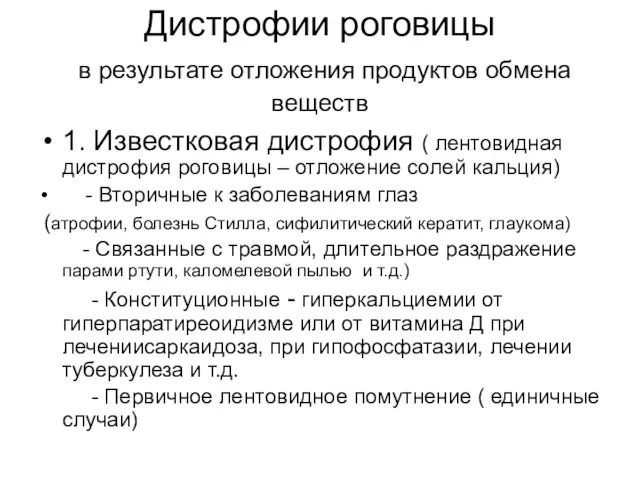 Дистрофии роговицы

в результате отложения продуктов обмена веществ

• 1. Известковая дистрофия ( лентовидная дистрофия роговицы – отложение солей кальция)

• - Вторичные к заболеваниям глаз

(атрофии, болезнь Стилла, сифилитический кератит, глаукома)

- Связанные с травмой, длительное раздражение парами ртути, каломелевой пылью и т.д.)

- Конституционные - гиперкальциемии от гиперпаратиреоидизме или от витамина Д при лечениисаркаидоза, при гипофосфатазии, лечении туберкулеза и т.д.

- Первичное лентовидное помутнение ( единичные случаи)